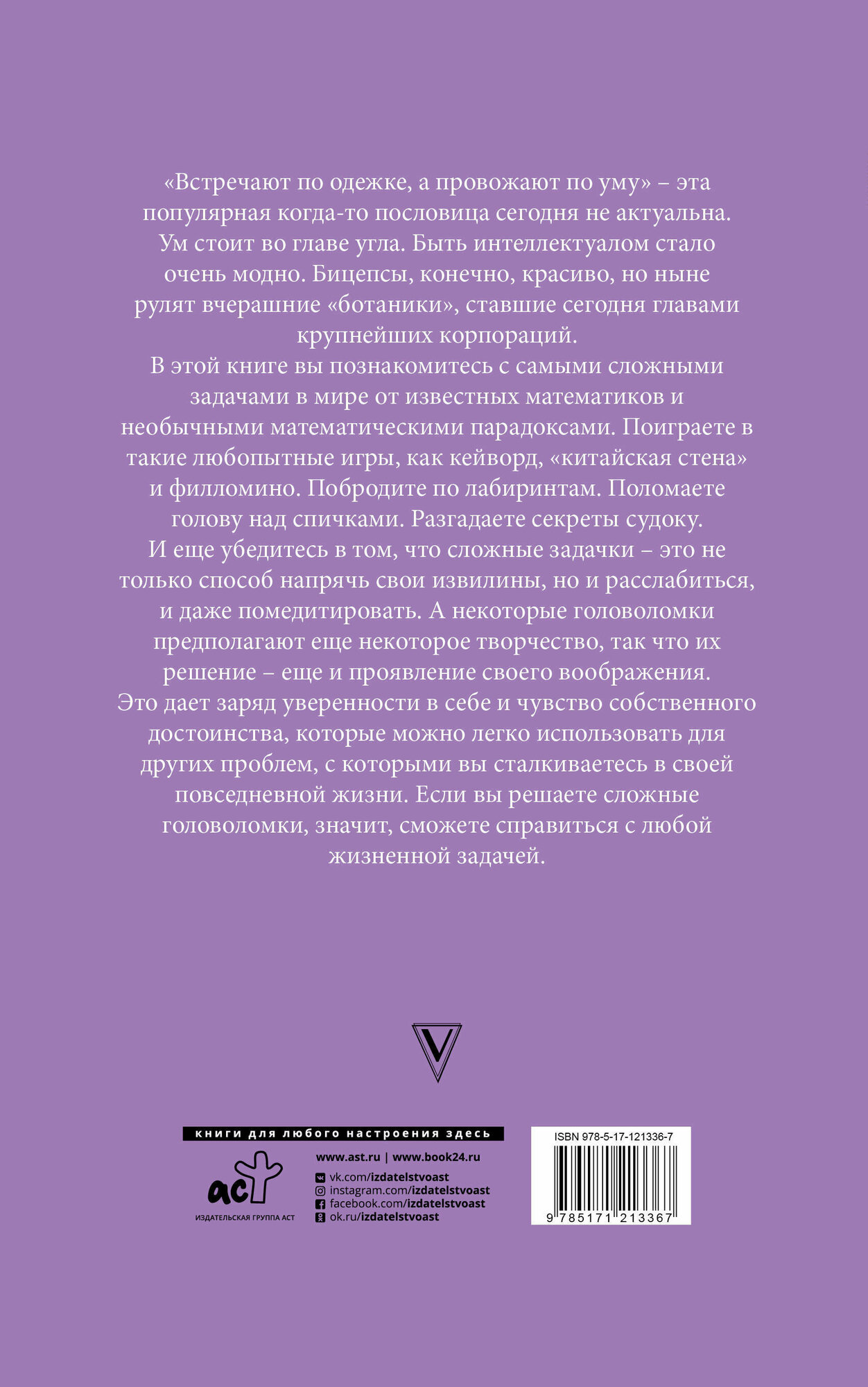 «Встречают по одежке, а провожают по уму» – эта популярная когда-то пословица сегодня не актуальна. Ум стоит во главе угла. Быть интеллектуалом стало очень модно. Бицепсы, конечно, красиво, но ныне рулят вчерашние «ботаники», ставшие сегодня главами крупнейших корпораций.

В этой книге вы познакомитесь с самыми сложными задачами в мире от известных математиков и необычными математическими парадоксами. Поиграете в такие любопытные игры, как кейворд, «китайская стена» и филломино. Побродите по лабиринтам. Поломаете голову над спичками. Разгадаете секреты судоку.

И еще убедитесь в том, что сложные задачки – это не только способ напрячь свои извилины, но и расслабиться, и даже помедитировать. А некоторые головоломки предполагают еще некоторое творчество, так что их решение – еще и проявление своего воображения.

Это дает заряд уверенности в себе и чувство собственного достоинства, которые можно легко использовать для других проблем, с которыми вы сталкиваетесь в своей повседневной жизни. Если вы решаете сложные головоломки, значит, сможете справиться с любой жизненной задачей.

V

книги для любого настроения здесь

аст
ИЗДАТЕЛЬСКАЯ ГРУППА АСТ

www.ast.ru | www.book24.ru
vk.com/izdatelstvoast
instagram.com/izdatelstvoast
facebook.com/izdatelstvoast
ok.ru/izdatelstvoast

ISBN 978-5-17-121336-7
9 785171 213367